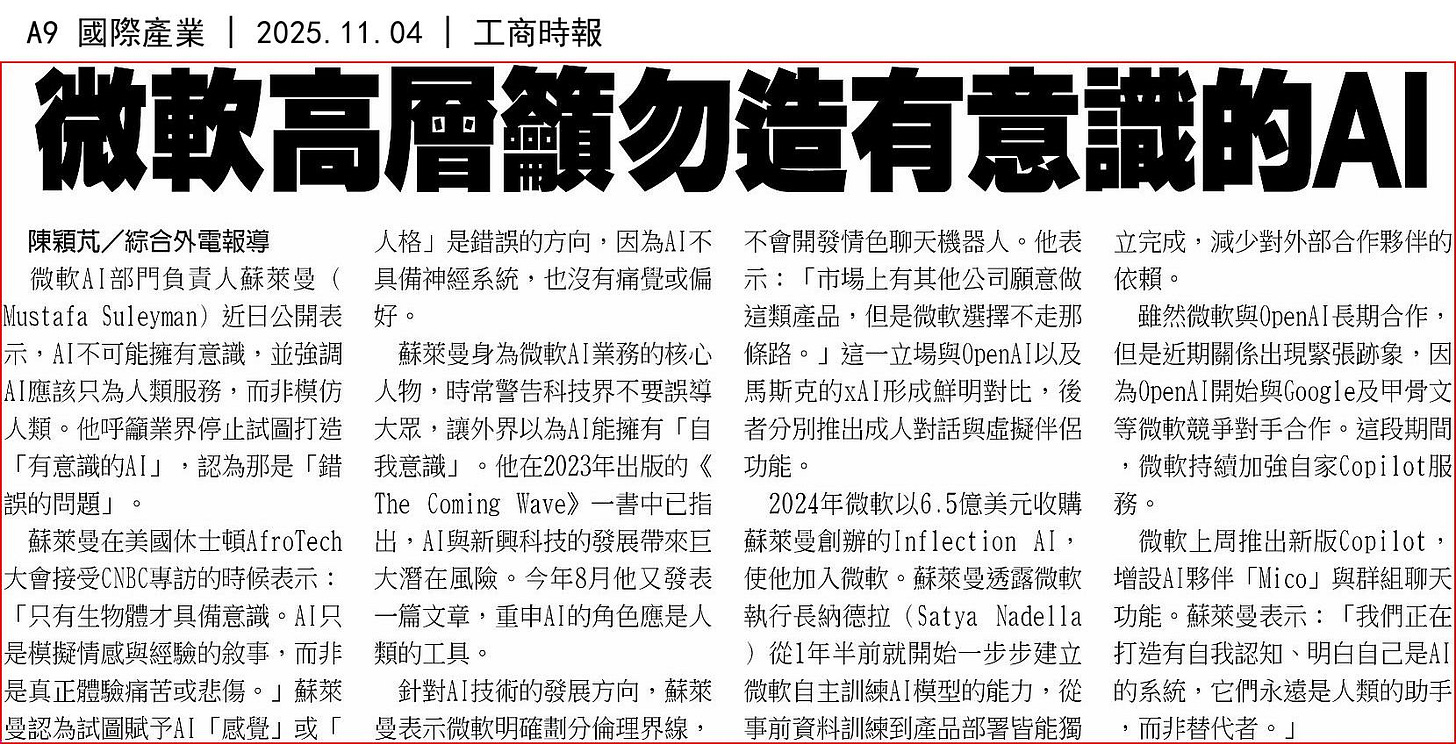 A9 國際產業 | 2025.11.04 | 工商時報

微軟高層籲勿造有意識的AI

陳穎芃／綜合外電報導

微軟AI部門負責人蘇萊曼（Mustafa Suleyman）近日公開表示，AI不可能擁有意識，並強調AI應該只為人類服務，而非模仿人類。他呼籲業界停止試圖打造「有意識的AI」，認為那是「錯誤的問題」。

蘇萊曼在美國休士頓AfroTech大會接受CNBC專訪的時候表示：「只有生物體才具備意識。AI只是模擬情感與經驗的敘事，而非是真正體驗痛苦或悲傷。」蘇萊曼認為試圖賦予AI「感覺」或「人格」是錯誤的方向，因為AI不具備神經系統，也沒有痛覺或偏好。

蘇萊曼身為微軟AI業務的核心人物，時常警告科技界不要誤導大眾，讓外界以為AI能擁有「自我意識」。他在2023年出版的《The Coming Wave》一書中已指出，AI與新興科技的發展帶來巨大潛在風險。今年8月他又發表一篇文章，重申AI的角色應是人類的工具。

針對AI技術的發展方向，蘇萊曼表示微軟明確劃分倫理界線，不會開發情色聊天機器人。他表示：「市場上有其他公司願意做這類產品，但是微軟選擇不走那條路。」這一立場與OpenAI以及馬斯克的xAI形成鮮明對比，後者分別推出成人對話與虛擬伴侶功能。

2024年微軟以6.5億美元收購蘇萊曼創辦的Inflection AI，使他加入微軟。蘇萊曼透露微軟執行長納德拉（Satya Nadella）從1年半前就開始一步步建立微軟自主訓練AI模型的能力，從事前資料訓練到產品部署皆能獨立完成，減少對外部合作夥伴的依賴。

雖然微軟與OpenAI長期合作，但是近期關係出現緊張跡象，因為OpenAI開始與Google及甲骨文等微軟競爭對手合作。這段期間，微軟持續加強自家Copilot服務。

微軟上周推出新版Copilot，增設AI夥伴「Mico」與群組聊天功能。蘇萊曼表示：「我們正在打造有自我認知、明白自己是AI的系統，它們永遠是人類的助手，而非替代者。」